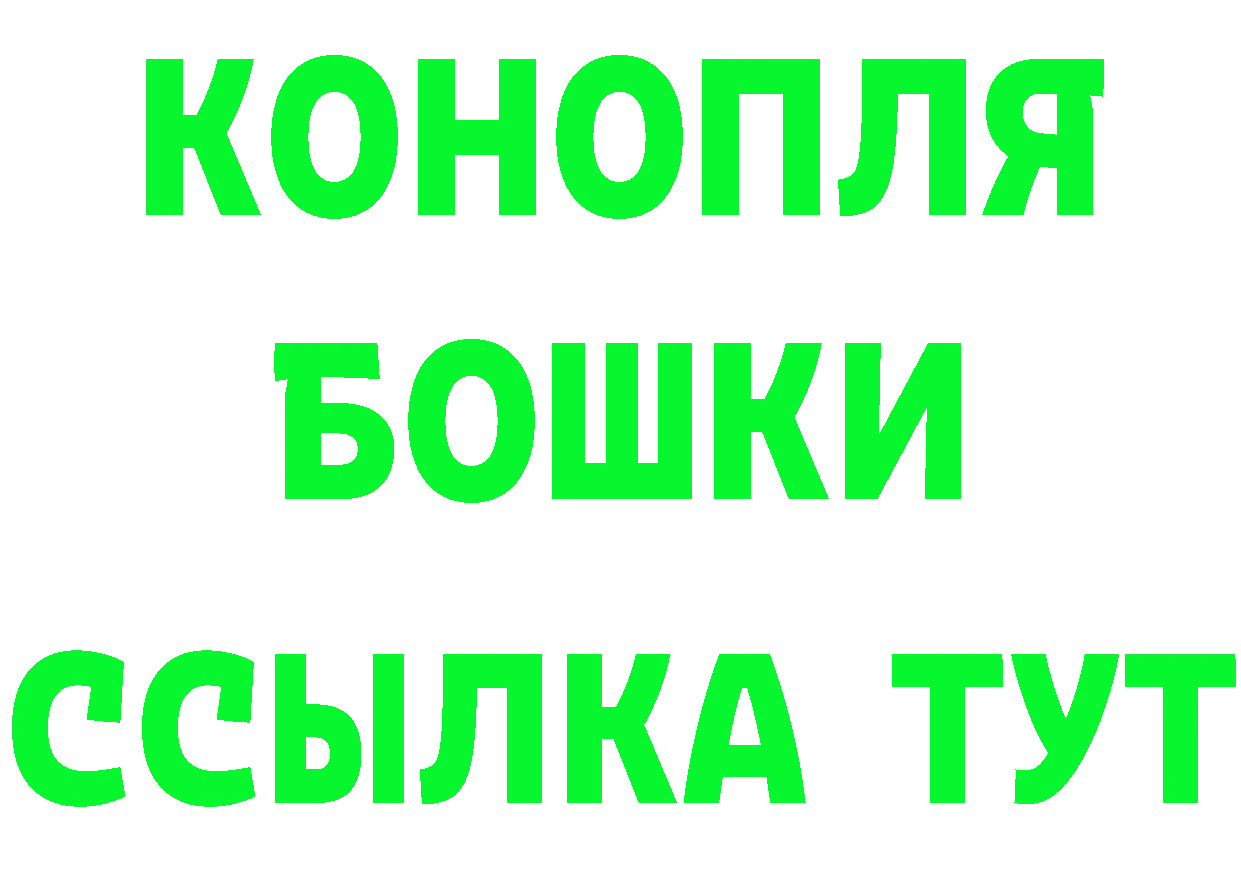 КОНОПЛЯ
БОШКИ
ССЫЛКА ТУТ